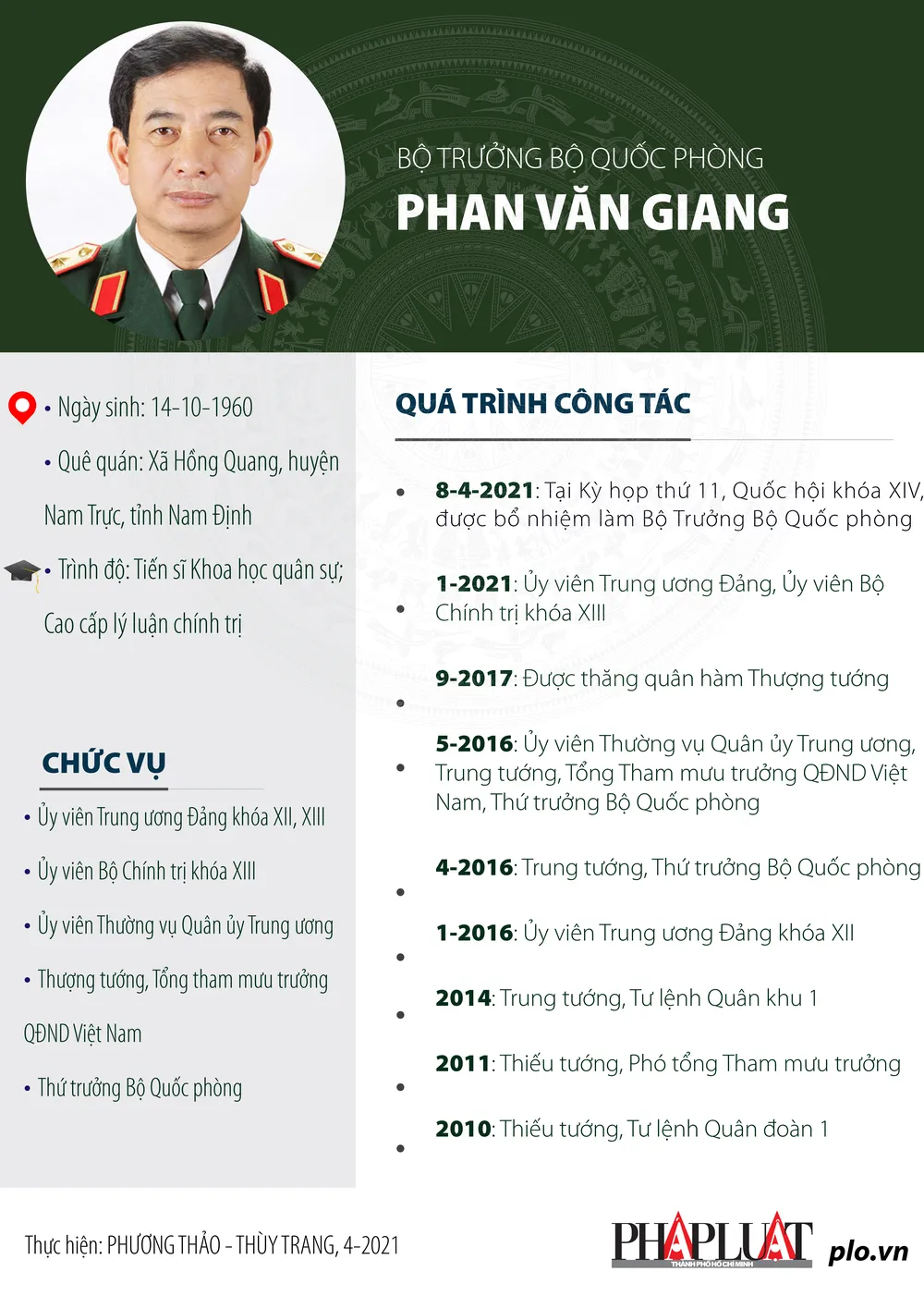 BỘ TRƯỞNG BỘ QUỐC PHÒNG
PHAN VĂN GIANG

• Ngày sinh: 14-10-1960

• Quê quán: Xã Hồng Quang, huyện Nam Trực, tỉnh Nam Định

• Trình độ: Tiến sĩ Khoa học quân sự; Cao cấp lý luận chính trị

CHỨC VỤ

• Ủy viên Trung ương Đảng khóa XII, XIII

• Ủy viên Bộ Chính trị khóa XIII

• Ủy viên Thường vụ Quân ủy Trung ương

• Thượng tướng, Tổng tham mưu trưởng QĐND Việt Nam

• Thứ trưởng Bộ Quốc phòng

QUÁ TRÌNH CÔNG TÁC

• 8-4-2021: Tại Kỳ họp thứ 11, Quốc hội khóa XIV, được bổ nhiệm làm Bộ Trưởng Bộ Quốc phòng

• 1-2021: Ủy viên Trung ương Đảng, Ủy viên Bộ Chính trị khóa XIII

• 9-2017: Được thăng quân hàm Thượng tướng

• 5-2016: Ủy viên Thường vụ Quân ủy Trung ương, Trung tướng, Tổng Tham mưu trưởng QĐND Việt Nam, Thứ trưởng Bộ Quốc phòng

• 4-2016: Trung tướng, Thứ trưởng Bộ Quốc phòng

• 1-2016: Ủy viên Trung ương Đảng khóa XII

• 2014: Trung tướng, Tư lệnh Quân khu 1

• 2011: Thiếu tướng, Phó tổng Tham mưu trưởng

• 2010: Thiếu tướng, Tư lệnh Quân đoàn 1

Thực hiện: PHƯƠNG THẢO - THÙY TRANG, 4-2021

PHÁP LUẬT
THÀNH PHỐ HỒ CHÍ MINH
plo.vn